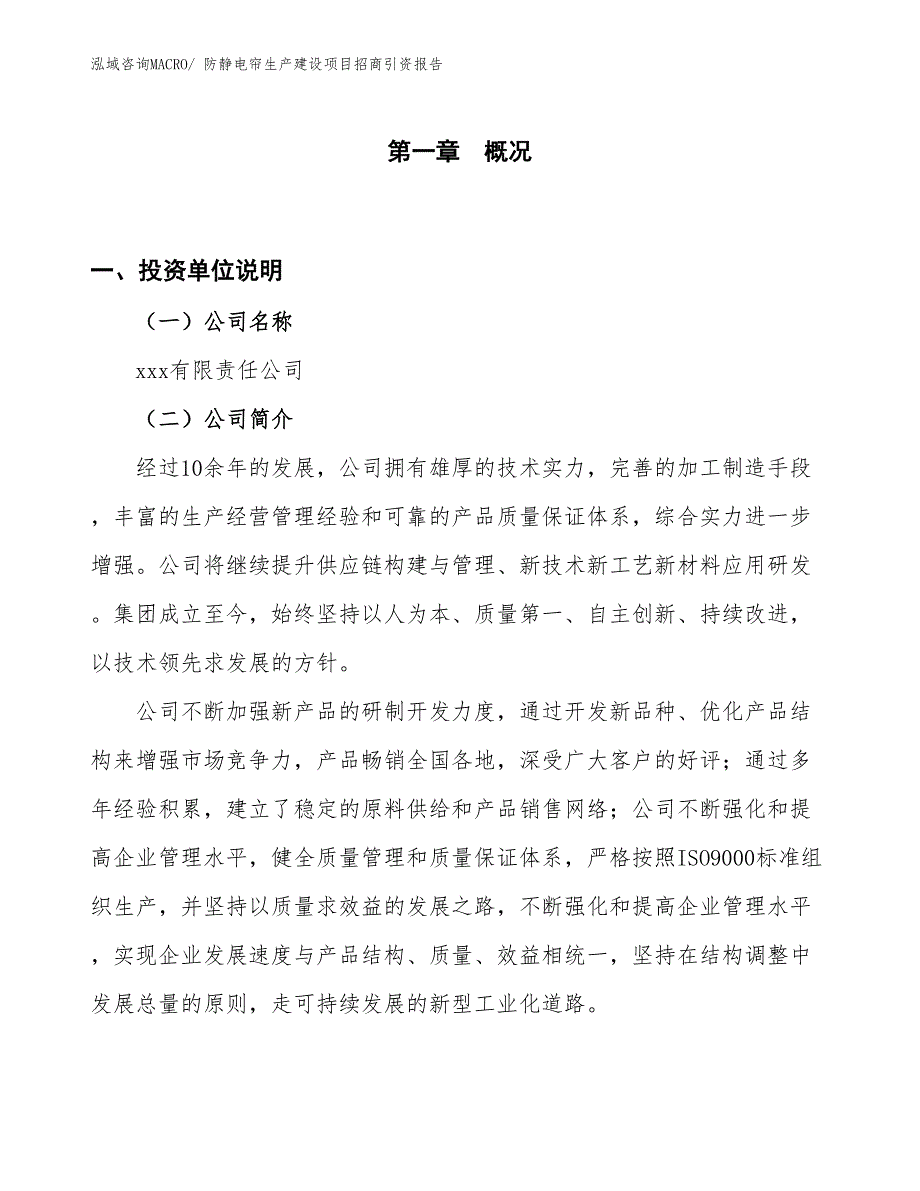 泓域咨询MACRO/ 防静电帘生产建设项目招商引资报告

第一章 概况

一、投资单位说明

（一）公司名称

xxx有限责任公司

（二）公司简介

经过10余年的发展，公司拥有雄厚的技术实力，完善的加工制造手段，丰富的生产经营管理经验和可靠的产品质量保证体系，综合实力进一步增强。公司将继续提升供应链构建与管理、新技术新工艺新材料应用研发。集团成立至今，始终坚持以人为本、质量第一、自主创新、持续改进，以技术领先求发展的方针。

公司不断加强新产品的研制开发力度，通过开发新品种、优化产品结构来增强市场竞争力，产品畅销全国各地，深受广大客户的好评；通过多年经验积累，建立了稳定的原料供给和产品销售网络；公司不断强化和提高企业管理水平，健全质量管理和质量保证体系，严格按照ISO9000标准组织生产，并坚持以质量求效益的发展之路，不断强化和提高企业管理水平，实现企业发展速度与产品结构、质量、效益相统一，坚持在结构调整中发展总量的原则，走可持续发展的新型工业化道路。